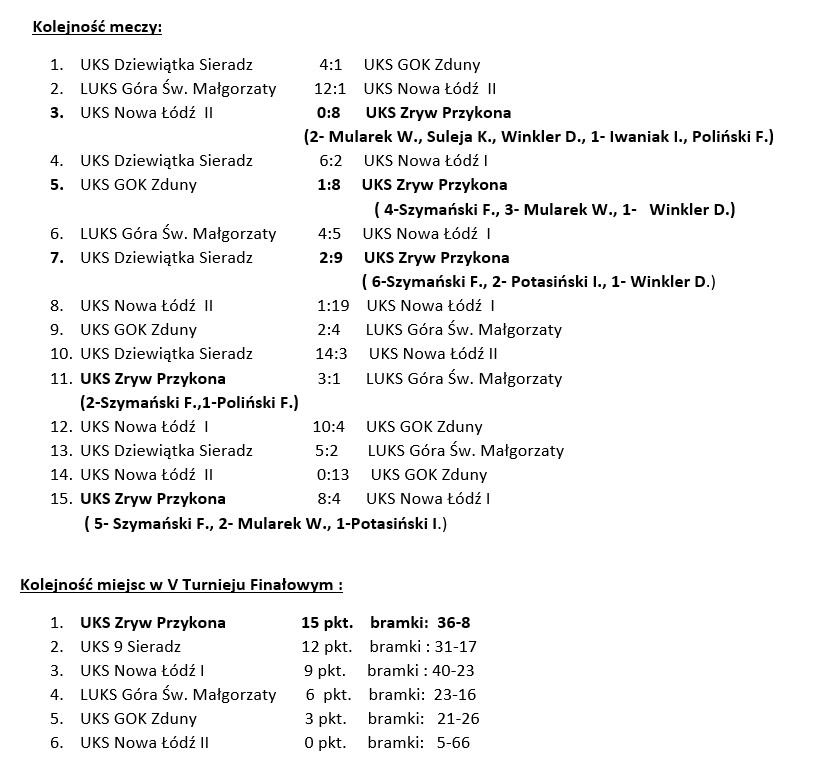 Kolejność meczy:

1. UKS Dziewiątka Sieradz 4:1 UKS GOK Zduny
2. LUKS Góra Św. Małgorzaty 12:1 UKS Nowa Łódź II
3. UKS Nowa Łódź II 0:8 UKS Zryw Przykona
(2- Mularek W., Suleja K., Winkler D., 1- Iwaniak I., Poliński F.)
4. UKS Dziewiątka Sieradz 6:2 UKS Nowa Łódź I
5. UKS GOK Zduny 1:8 UKS Zryw Przykona
( 4-Szymański F., 3- Mularek W., 1- Winkler D.)
6. LUKS Góra Św. Małgorzaty 4:5 UKS Nowa Łódź I
7. UKS Dziewiątka Sieradz 2:9 UKS Zryw Przykona
( 6-Szymański F., 2- Potasiński I., 1- Winkler D.)
8. UKS Nowa Łódź II 1:19 UKS Nowa Łódź I
9. UKS GOK Zduny 2:4 LUKS Góra Św. Małgorzaty
10. UKS Dziewiątka Sieradz 14:3 UKS Nowa Łódź II
11. UKS Zryw Przykona 3:1 LUKS Góra Św. Małgorzaty
(2-Szymański F.,1-Poliński F.)
12. UKS Nowa Łódź I 10:4 UKS GOK Zduny
13. UKS Dziewiątka Sieradz 5:2 LUKS Góra Św. Małgorzaty
14. UKS Nowa Łódź II 0:13 UKS GOK Zduny
15. UKS Zryw Przykona 8:4 UKS Nowa Łódź I
( 5- Szymański F., 2- Mularek W., 1-Potasiński I.)

Kolejność miejsc w V Turnieju Finałowym :

1. UKS Zryw Przykona 15 pkt. bramki: 36-8
2. UKS 9 Sieradz 12 pkt. bramki : 31-17
3. UKS Nowa Łódź I 9 pkt. bramki : 40-23
4. LUKS Góra Św. Małgorzaty 6 pkt. bramki: 23-16
5. UKS GOK Zduny 3 pkt. bramki: 21-26
6. UKS Nowa Łódź II 0 pkt. bramki: 5-66